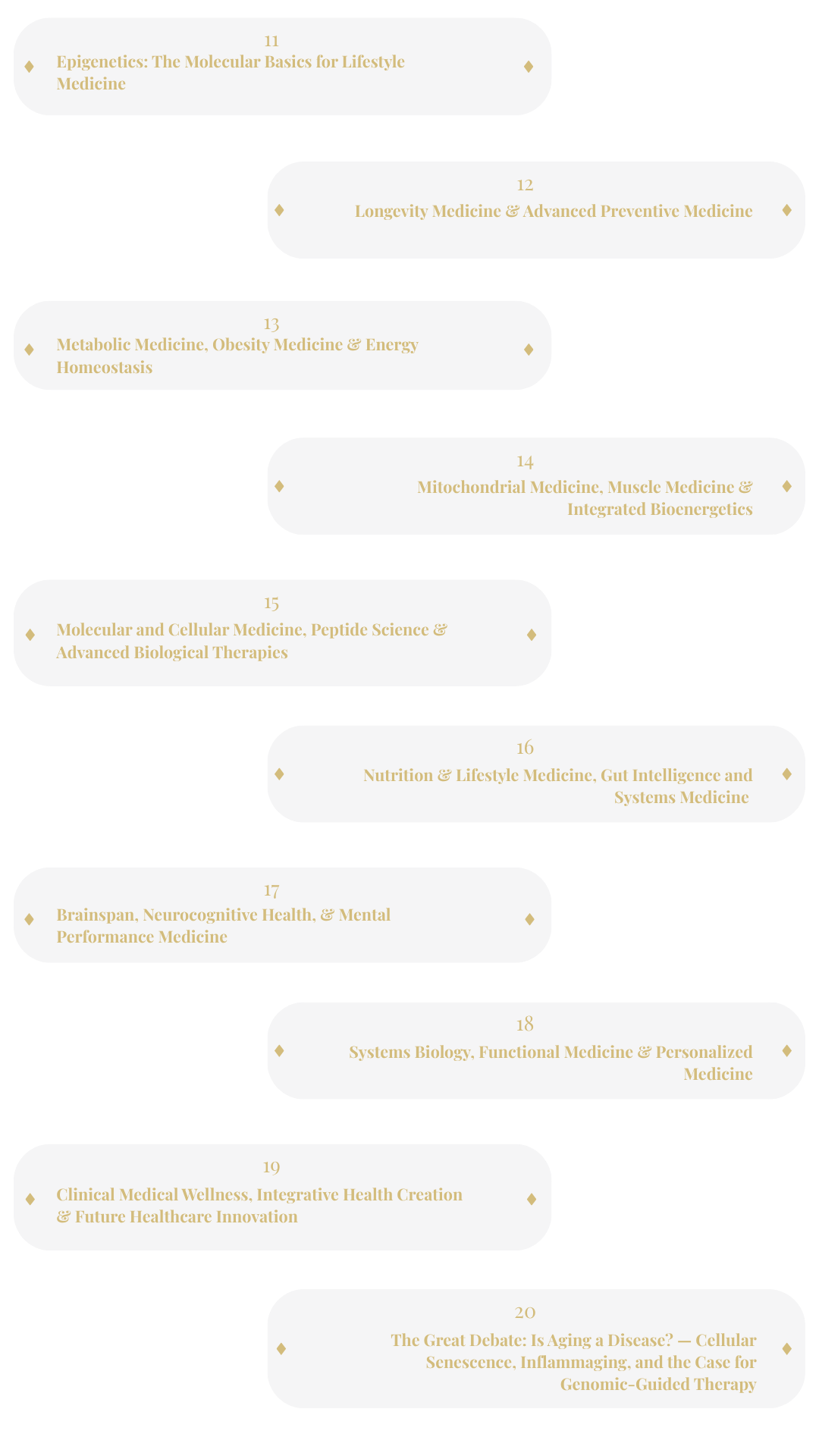 11

Epigenetics: The Molecular Basics for Lifestyle Medicine

12

Longevity Medicine & Advanced Preventive Medicine

13

Metabolic Medicine, Obesity Medicine & Energy Homeostasis

14

Mitochondrial Medicine, Muscle Medicine & Integrated Bioenergetics

15

Molecular and Cellular Medicine, Peptide Science & Advanced Biological Therapies

16

Nutrition & Lifestyle Medicine, Gut Intelligence and Systems Medicine

17

Brainspan, Neurocognitive Health, & Mental Performance Medicine

18

Systems Biology, Functional Medicine & Personalized Medicine

19

Clinical Medical Wellness, Integrative Health Creation & Future Healthcare Innovation

20

The Great Debate: Is Aging a Disease? — Cellular Senescence, Inflammaging, and the Case for Genomic-Guided Therapy